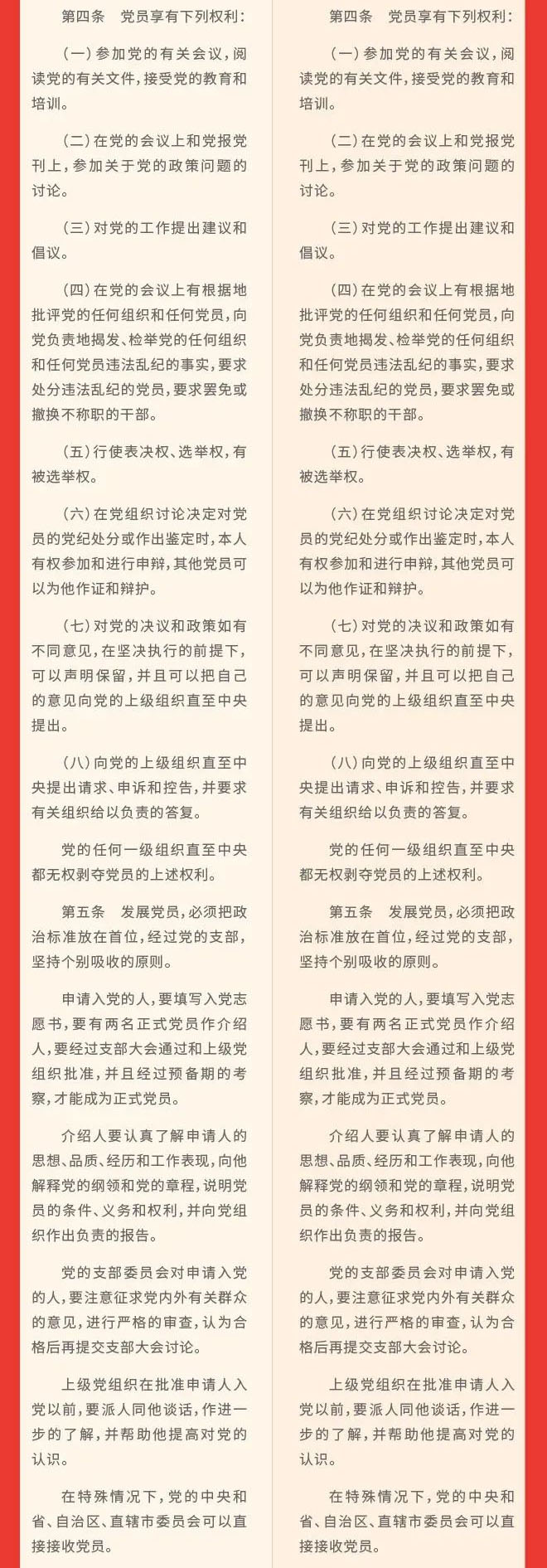 第四条　党员享有下列权利：

（一）参加党的有关会议，阅读党的有关文件，接受党的教育和培训。

（二）在党的会议上和党报党刊上，参加关于党的政策问题的讨论。

（三）对党的工作提出建议和倡议。

（四）在党的会议上有根据地批评党的任何组织和任何党员，向党负责地揭发、检举党的任何组织和任何党员违法乱纪的事实，要求处分违法乱纪的党员，要求罢免或撤换不称职的干部。

（五）行使表决权、选举权，有被选举权。

（六）在党组织讨论决定对党员的党纪处分或作出鉴定时，本人有权参加和进行申辩，其他党员可以为他作证和辩护。

（七）对党的决议和政策如有不同意见，在坚决执行的前提下，可以声明保留，并且可以把自己的意见向党的上级组织直至中央提出。

（八）向党的上级组织直至中央提出请求、申诉和控告，并要求有关组织给以负责的答复。

党的任何一级组织直至中央都无权剥夺党员的上述权利。

第五条　发展党员，必须把政治标准放在首位，经过党的支部，坚持个别吸收的原则。

申请入党的人，要填写入党志愿书，要有两名正式党员作介绍人，要经过支部大会通过和上级党组织批准，并且经过预备期的考察，才能成为正式党员。

介绍人要认真了解申请人的思想、品质、经历和工作表现，向他解释党的纲领和党的章程，说明党员的条件、义务和权利，并向党组织作出负责的报告。

党的支部委员会对申请入党的人，要注意征求党内外有关群众的意见，进行严格的审查，认为合格后再提交支部大会讨论。

上级党组织在批准申请人入党以前，要派人同他谈话，作进一步的了解，并帮助他提高对党的认识。

在特殊情况下，党的中央和省、自治区、直辖市委员会可以直接接收党员。

第四条　党员享有下列权利：

（一）参加党的有关会议，阅读党的有关文件，接受党的教育和培训。

（二）在党的会议上和党报党刊上，参加关于党的政策问题的讨论。

（三）对党的工作提出建议和倡议。

（四）在党的会议上有根据地批评党的任何组织和任何党员，向党负责地揭发、检举党的任何组织和任何党员违法乱纪的事实，要求处分违法乱纪的党员，要求罢免或撤换不称职的干部。

（五）行使表决权、选举权，有被选举权。

（六）在党组织讨论决定对党员的党纪处分或作出鉴定时，本人有权参加和进行申辩，其他党员可以为他作证和辩护。

（七）对党的决议和政策如有不同意见，在坚决执行的前提下，可以声明保留，并且可以把自己的意见向党的上级组织直至中央提出。

（八）向党的上级组织直至中央提出请求、申诉和控告，并要求有关组织给以负责的答复。

党的任何一级组织直至中央都无权剥夺党员的上述权利。

第五条　发展党员，必须把政治标准放在首位，经过党的支部，坚持个别吸收的原则。

申请入党的人，要填写入党志愿书，要有两名正式党员作介绍人，要经过支部大会通过和上级党组织批准，并且经过预备期的考察，才能成为正式党员。

介绍人要认真了解申请人的思想、品质、经历和工作表现，向他解释党的纲领和党的章程，说明党员的条件、义务和权利，并向党组织作出负责的报告。

党的支部委员会对申请入党的人，要注意征求党内外有关群众的意见，进行严格的审查，认为合格后再提交支部大会讨论。

上级党组织在批准申请人入党以前，要派人同他谈话，作进一步的了解，并帮助他提高对党的认识。

在特殊情况下，党的中央和省、自治区、直辖市委员会可以直接接收党员。